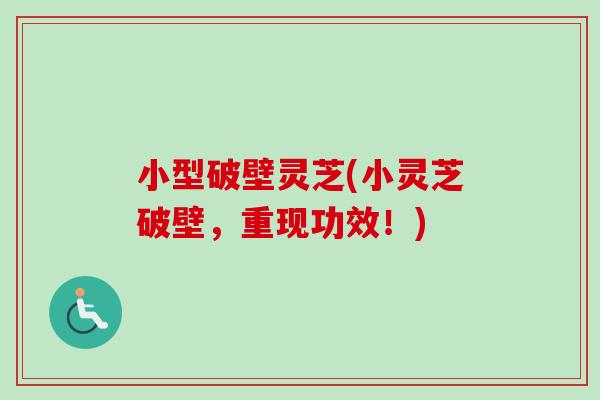 小型破壁灵芝(小灵芝破壁，重现功效！)